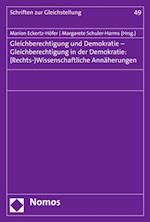 Schriften zur Gleichstellung

49

Marion Eckertz-Höfer | Margarete Schuler-Harms (Hrsg.)

Gleichberechtigung und Demokratie – Gleichberechtigung in der Demokratie: (Rechts-)Wissenschaftliche Annäherungen

Nomos